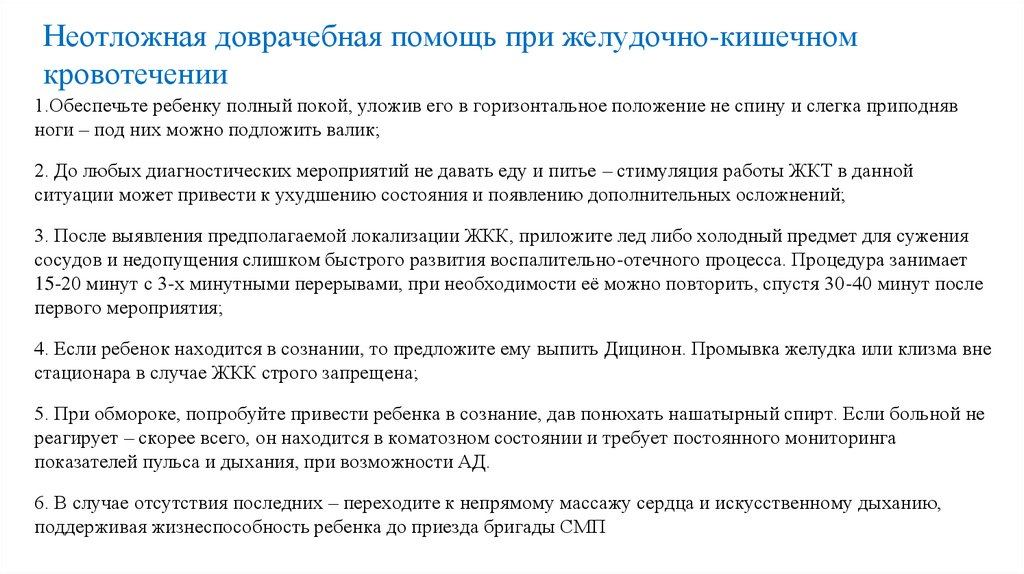 Неотложная доврачебная помощь при желудочно-кишечном кровотечении

1.Обеспечьте ребенку полный покой, уложив его в горизонтальное положение не спину и слегка приподняв ноги – под них можно подложить валик;

2. До любых диагностических мероприятий не давать еду и питье – стимуляция работы ЖКТ в данной ситуации может привести к ухудшению состояния и появлению дополнительных осложнений;

3. После выявления предполагаемой локализации ЖКК, приложите лед либо холодный предмет для сужения сосудов и недопущения слишком быстрого развития воспалительно-отечного процесса. Процедура занимает 15-20 минут с 3-х минутными перерывами, при необходимости её можно повторить, спустя 30-40 минут после первого мероприятия;

4. Если ребенок находится в сознании, то предложите ему выпить Дицинон. Промывка желудка или клизма вне стационара в случае ЖКК строго запрещена;

5. При обмороке, попробуйте привести ребенка в сознание, дав понюхать нашатырный спирт. Если больной не реагирует – скорее всего, он находится в коматозном состоянии и требует постоянного мониторинга показателей пульса и дыхания, при возможности АД.

6. В случае отсутствия последних – переходите к непрямому массажу сердца и искусственному дыханию, поддерживая жизнеспособность ребенка до приезда бригады СМП